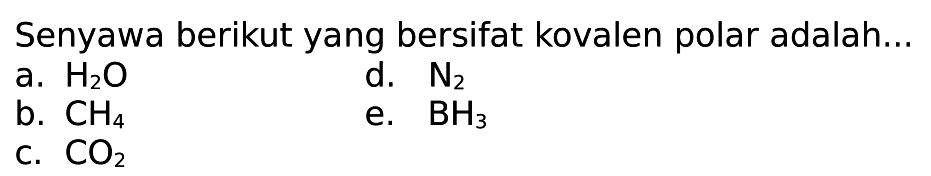 Senyawa berikut yang bersifat kovalen polar adalah...

a. $H_2O$
b. $CH_4$
c. $CO_2$

d. $N_2$
e. $BH_3$